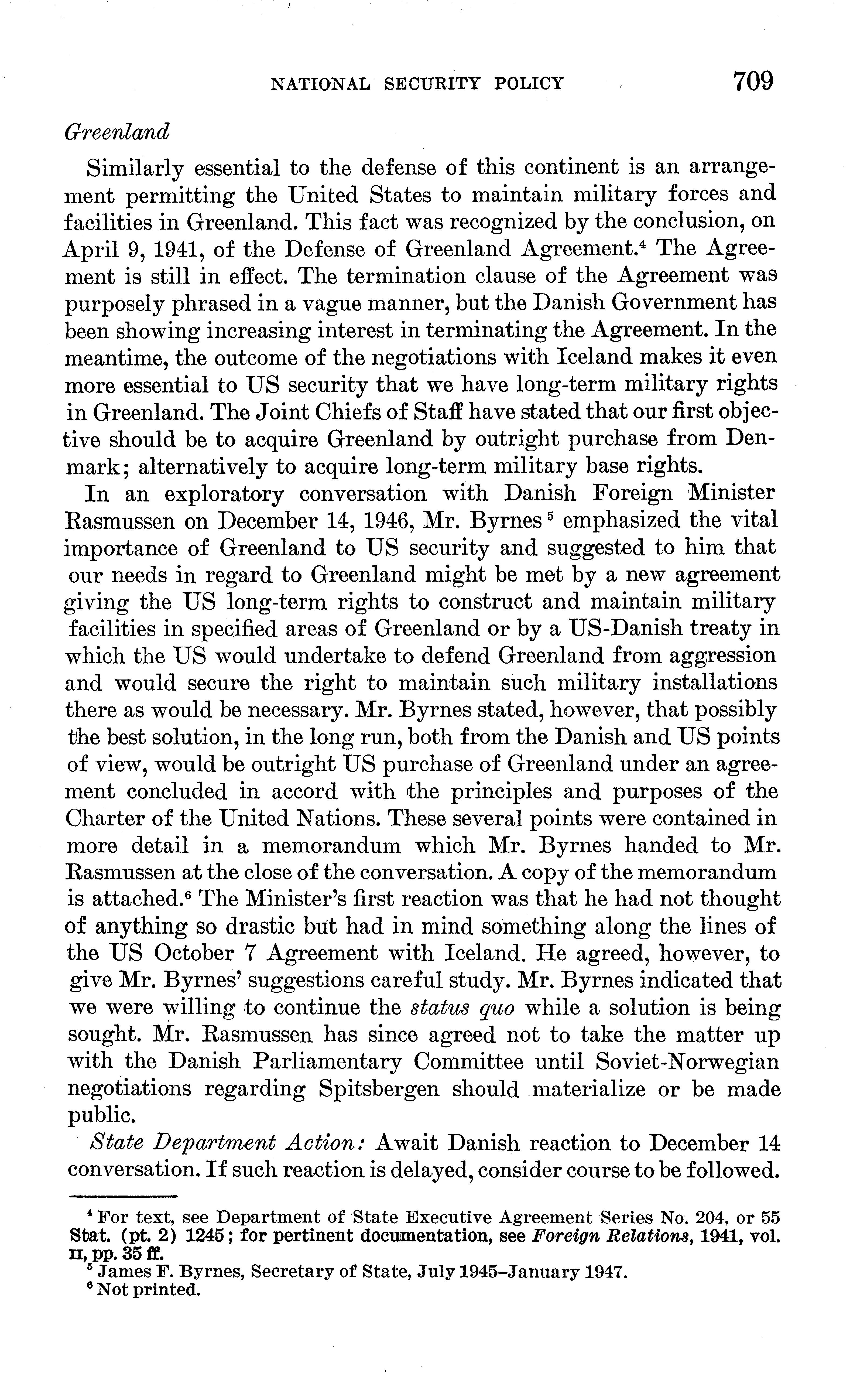 NATIONAL SECURITY POLICY 709

Greenland

Similarly essential to the defense of this continent is an arrangement permitting the United States to maintain military forces and facilities in Greenland. This fact was recognized by the conclusion, on April 9, 1941, of the Defense of Greenland Agreement.$^4$ The Agreement is still in effect. The termination clause of the Agreement was purposely phrased in a vague manner, but the Danish Government has been showing increasing interest in terminating the Agreement. In the meantime, the outcome of the negotiations with Iceland makes it even more essential to US security that we have long-term military rights in Greenland. The Joint Chiefs of Staff have stated that our first objective should be to acquire Greenland by outright purchase from Denmark; alternatively to acquire long-term military base rights.

In an exploratory conversation with Danish Foreign Minister Rasmussen on December 14, 1946, Mr. Byrnes$^5$ emphasized the vital importance of Greenland to US security and suggested to him that our needs in regard to Greenland might be met by a new agreement giving the US long-term rights to construct and maintain military facilities in specified areas of Greenland or by a US-Danish treaty in which the US would undertake to defend Greenland from aggression and would secure the right to maintain such military installations there as would be necessary. Mr. Byrnes stated, however, that possibly the best solution, in the long run, both from the Danish and US points of view, would be outright US purchase of Greenland under an agreement concluded in accord with the principles and purposes of the Charter of the United Nations. These several points were contained in more detail in a memorandum which Mr. Byrnes handed to Mr. Rasmussen at the close of the conversation. A copy of the memorandum is attached.$^6$ The Minister's first reaction was that he had not thought of anything so drastic but had in mind something along the lines of the US October 7 Agreement with Iceland. He agreed, however, to give Mr. Byrnes' suggestions careful study. Mr. Byrnes indicated that we were willing to continue the status quo while a solution is being sought. Mr. Rasmussen has since agreed not to take the matter up with the Danish Parliamentary Committee until Soviet-Norwegian negotiations regarding Spitsbergen should materialize or be made public.

State Department Action: Await Danish reaction to December 14 conversation. If such reaction is delayed, consider course to be followed.

$^4$ For text, see Department of State Executive Agreement Series No. 204, or 55 Stat. (pt. 2) 1245; for pertinent documentation, see Foreign Relations, 1941, vol. II, pp. 35 ff.
$^5$ James F. Byrnes, Secretary of State, July 1945–January 1947.
$^6$ Not printed.